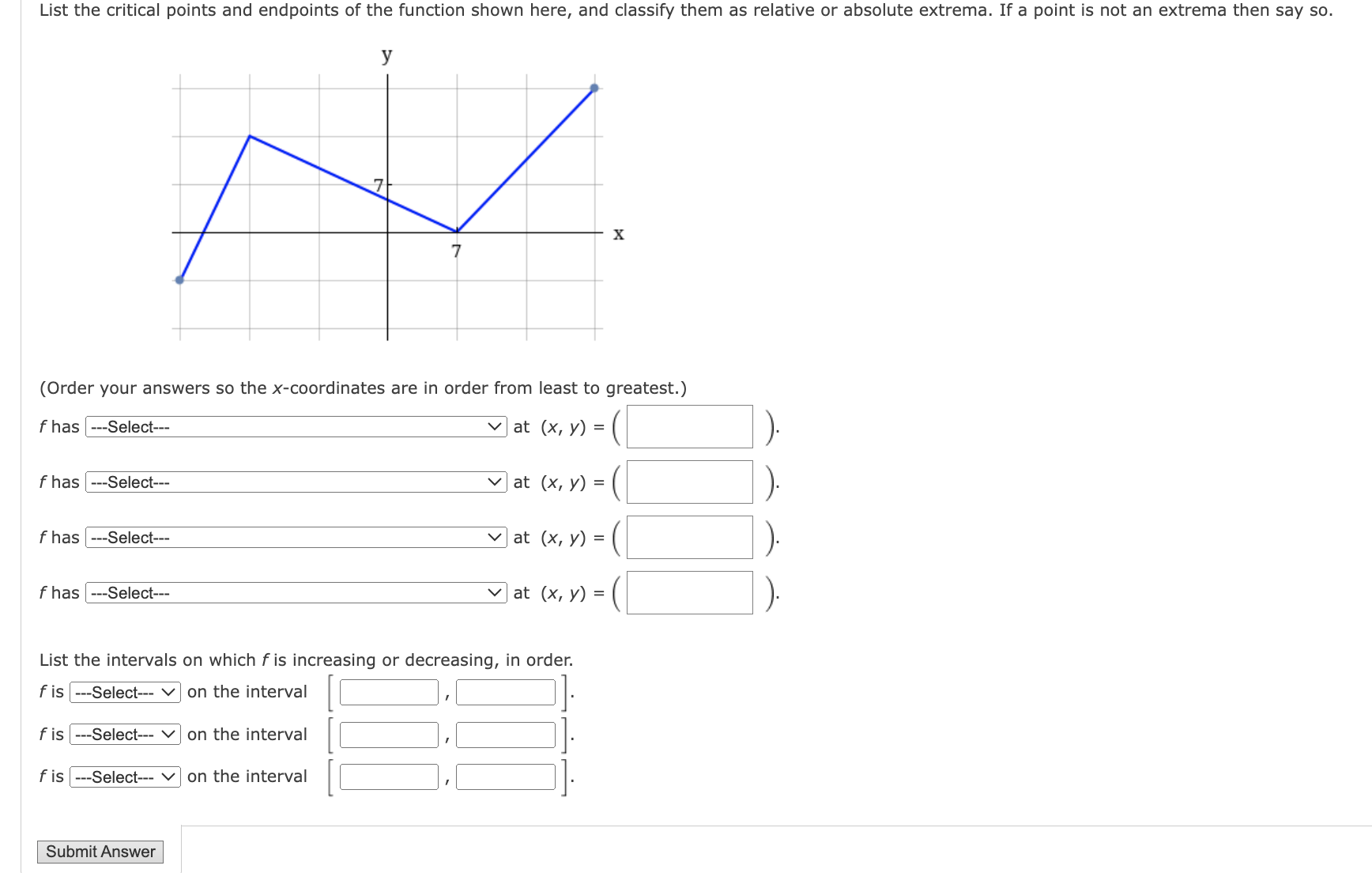 List the critical points and endpoints of the function shown here, and classify them as relative or absolute extrema. If a point is not an extrema then say so.

y

7

7

x

(Order your answers so the $x$-coordinates are in order from least to greatest.)

$f$ has ---Select--- at $(x, y) = ($ $)$.

$f$ has ---Select--- at $(x, y) = ($ $)$.

$f$ has ---Select--- at $(x, y) = ($ $)$.

$f$ has ---Select--- at $(x, y) = ($ $)$.

List the intervals on which $f$ is increasing or decreasing, in order.

$f$ is ---Select--- on the interval $[$ , $]$.

$f$ is ---Select--- on the interval $[$ , $]$.

$f$ is ---Select--- on the interval $[$ , $]$.

Submit Answer